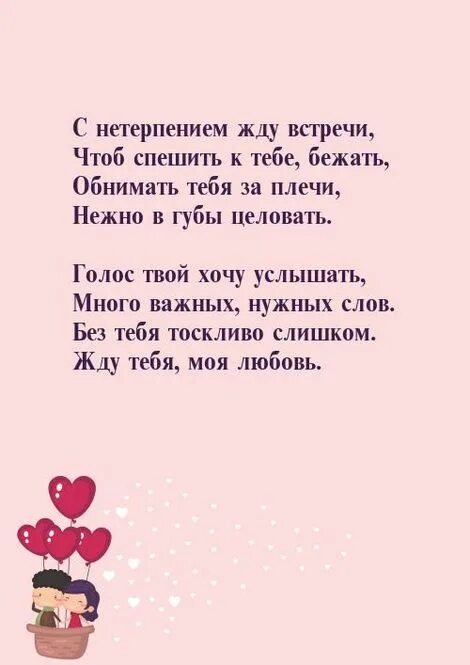 С нетерпением жду встречи,
Чтоб спешить к тебе, бежать,
Обнимать тебя за плечи,
Нежно в губы целовать.

Голос твой хочу услышать,
Много важных, нужных слов.
Без тебя тоскливо слишком.
Жду тебя, моя любовь.